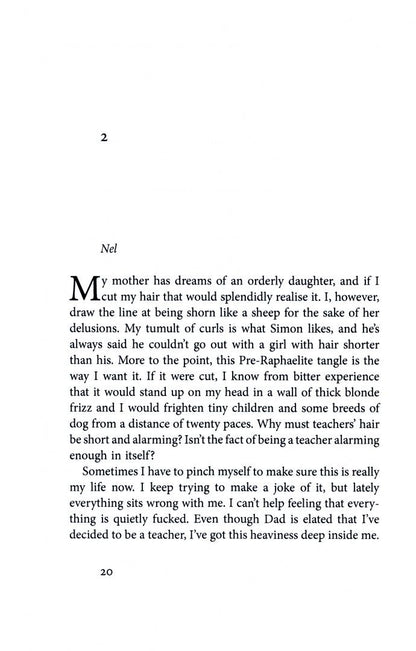 2

Nel

My mother has dreams of an orderly daughter, and if I cut my hair that would splendidly realise it. I, however, draw the line at being shorn like a sheep for the sake of her delusions. My tumult of curls is what Simon likes, and he's always said he couldn't go out with a girl with hair shorter than his. More to the point, this Pre-Raphaelite tangle is the way I want it. If it were cut, I know from bitter experience that it would stand up on my head in a wall of thick blonde frizz and I would frighten tiny children and some breeds of dog from a distance of twenty paces. Why must teachers' hair be short and alarming? Isn't the fact of being a teacher alarming enough in itself?

Sometimes I have to pinch myself to make sure this is really my life now. I keep trying to make a joke of it, but lately everything sits wrong with me. I can't help feeling that everything is quietly fucked. Even though Dad is elated that I've decided to be a teacher, I've got this heaviness deep inside me.

20